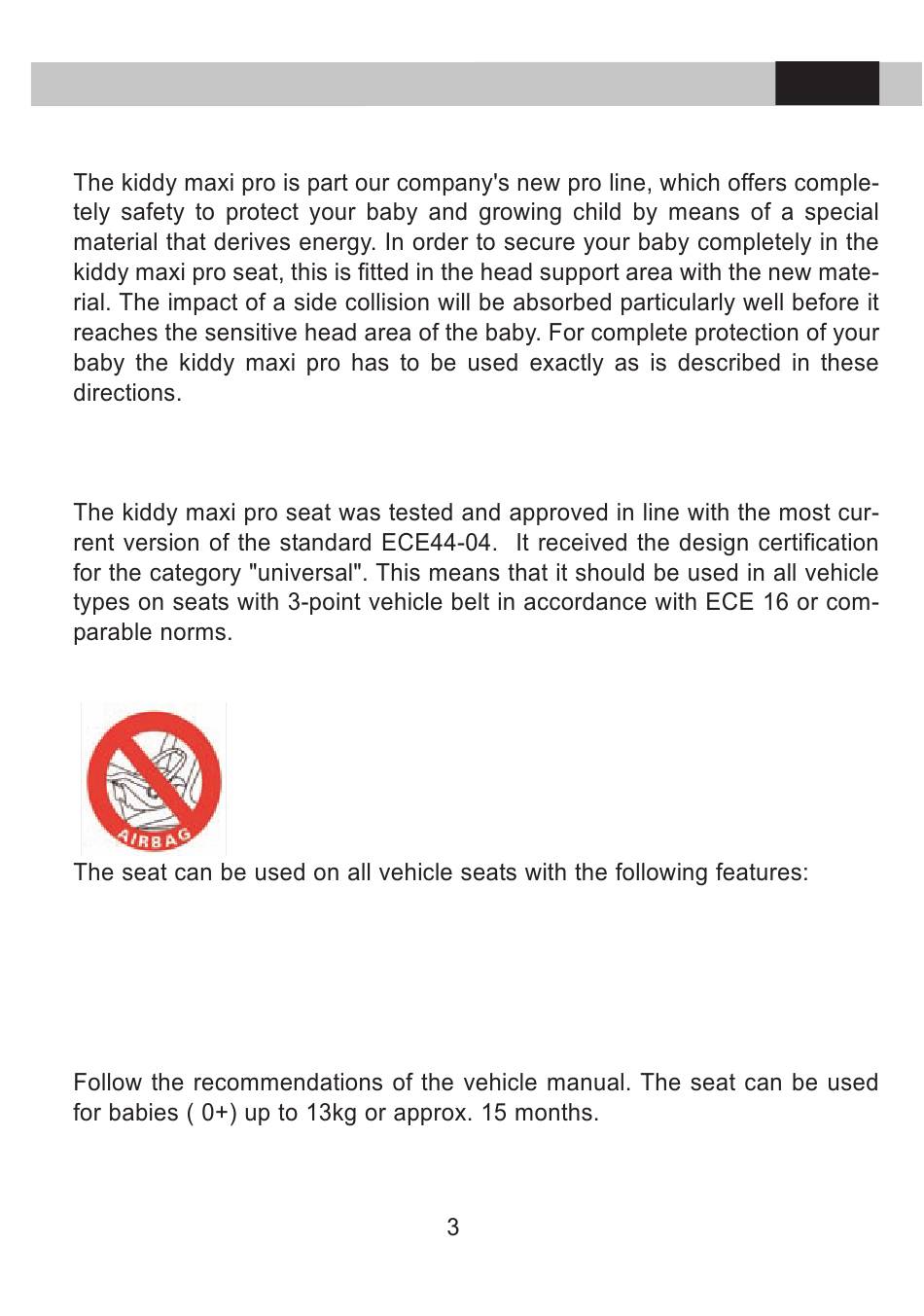 The kiddy maxi pro is part our company's new pro line, which offers completely safety to protect your baby and growing child by means of a special material that derives energy. In order to secure your baby completely in the kiddy maxi pro seat, this is fitted in the head support area with the new material. The impact of a side collision will be absorbed particularly well before it reaches the sensitive head area of the baby. For complete protection of your baby the kiddy maxi pro has to be used exactly as is described in these directions.

The kiddy maxi pro seat was tested and approved in line with the most current version of the standard ECE44-04. It received the design certification for the category "universal". This means that it should be used in all vehicle types on seats with 3-point vehicle belt in accordance with ECE 16 or comparable norms.

AIRBAG

The seat can be used on all vehicle seats with the following features:

Follow the recommendations of the vehicle manual. The seat can be used for babies ( 0+) up to 13kg or approx. 15 months.

3